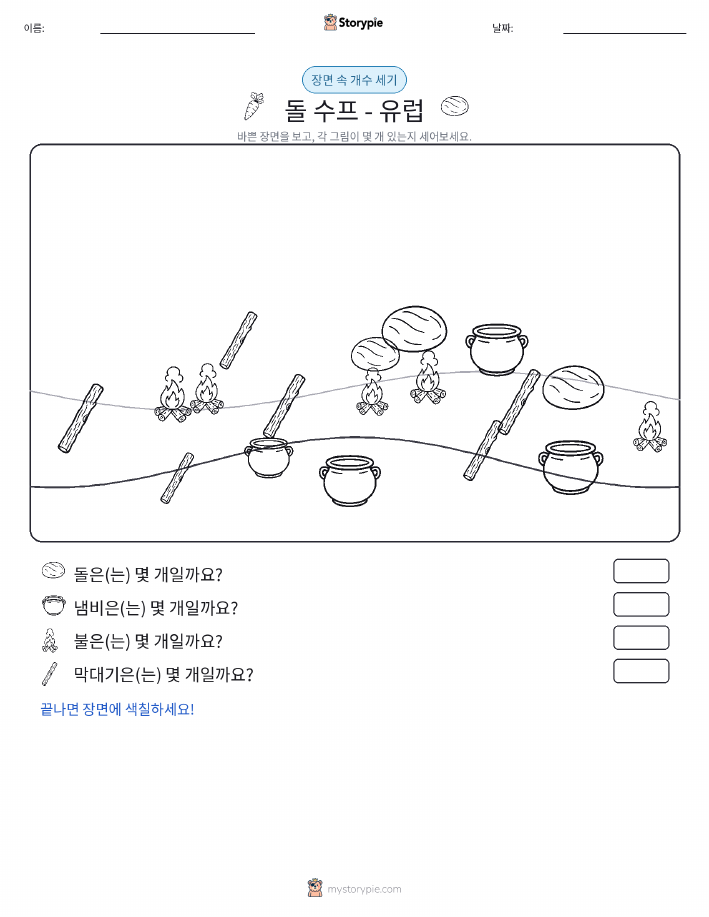 이름:

Storypie

날짜:

장면 속 개수 세기

돌 수프 - 유럽

바쁜 장면을 보고, 각 그림이 몇 개 있는지 세어보세요.

돌은(는) 몇 개일까요?

냄비은(는) 몇 개일까요?

불은(는) 몇 개일까요?

막대기은(는) 몇 개일까요?

끝나면 장면에 색칠하세요!

mystorypie.com